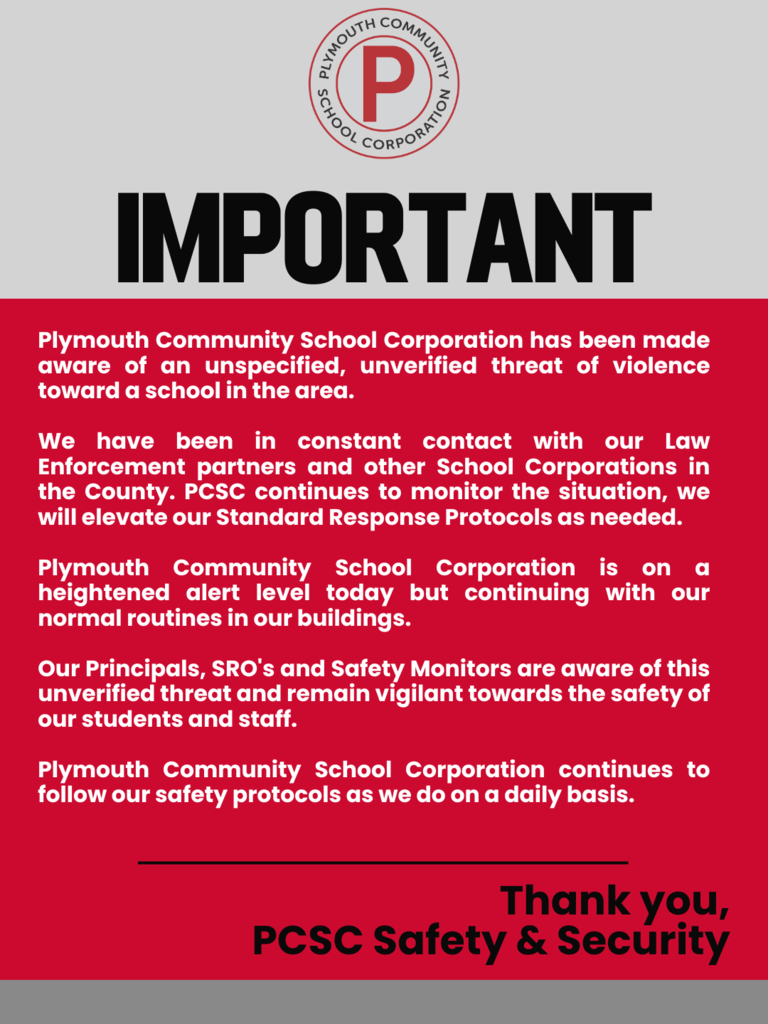 PLYMOUTH COMMUNITY SCHOOL CORPORATION
P

IMPORTANT

Plymouth Community School Corporation has been made aware of an unspecified, unverified threat of violence toward a school in the area.

We have been in constant contact with our Law Enforcement partners and other School Corporations in the County. PCSC continues to monitor the situation, we will elevate our Standard Response Protocols as needed.

Plymouth Community School Corporation is on a heightened alert level today but continuing with our normal routines in our buildings.

Our Principals, SRO's and Safety Monitors are aware of this unverified threat and remain vigilant towards the safety of our students and staff.

Plymouth Community School Corporation continues to follow our safety protocols as we do on a daily basis.

Thank you,
PCSC Safety & Security